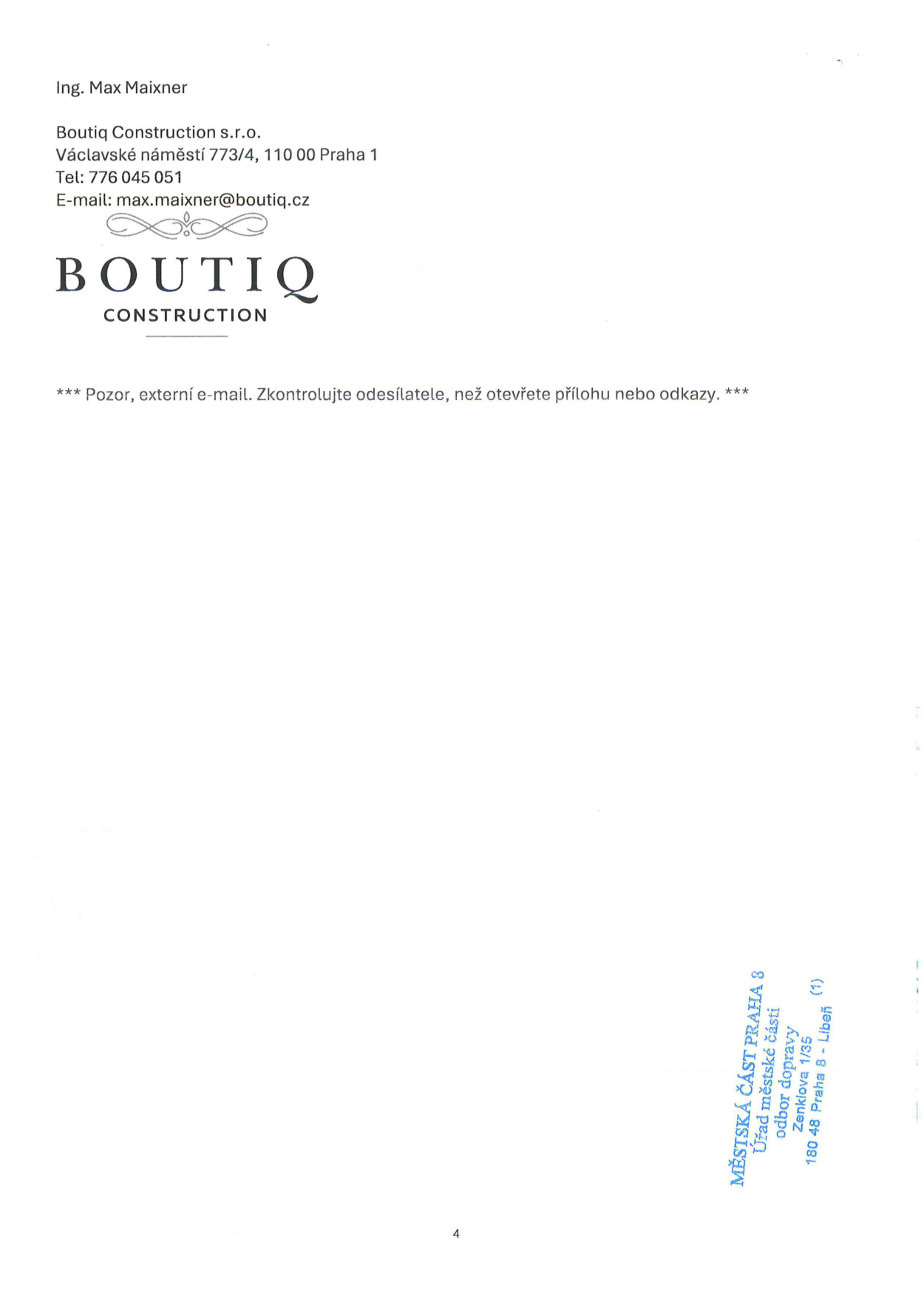 Ing. Max Maixner

Boutiq Construction s.r.o.
Václavské náměstí 773/4, 110 00 Praha 1
Tel: 776 045 051
E-mail: max.maixner@boutiq.cz

BOUTIQ
CONSTRUCTION

*** Pozor, externí e-mail. Zkontrolujte odesílatele, než otevřete přílohu nebo odkazy. ***

MĚSTSKÁ ČÁST PRAHA 8
Úřad městské části
odbor dopravy
Zenklova 1/35
180 48 Praha 8 - Libeň
(1)

4